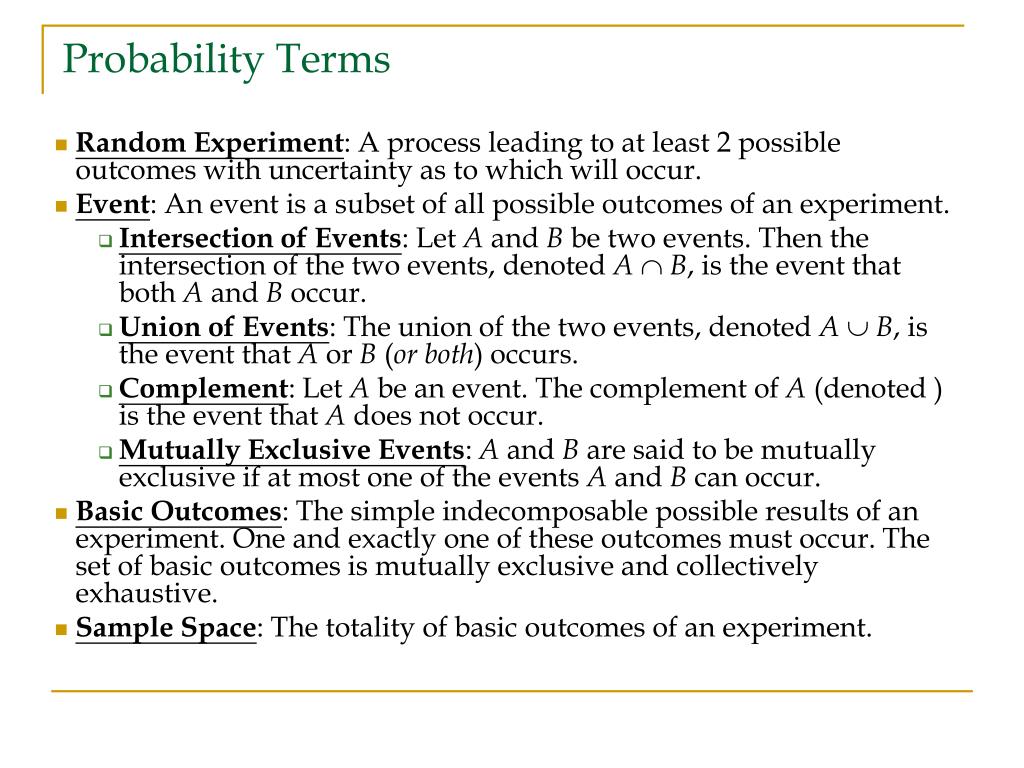 Probability Terms

Random Experiment: A process leading to at least 2 possible outcomes with uncertainty as to which will occur.

Event: An event is a subset of all possible outcomes of an experiment.

Intersection of Events: Let $A$ and $B$ be two events. Then the intersection of the two events, denoted $A \cap B$, is the event that both $A$ and $B$ occur.

Union of Events: The union of the two events, denoted $A \cup B$, is the event that $A$ or $B$ (or both) occurs.

Complement: Let $A$ be an event. The complement of $A$ (denoted ) is the event that $A$ does not occur.

Mutually Exclusive Events: $A$ and $B$ are said to be mutually exclusive if at most one of the events $A$ and $B$ can occur.

Basic Outcomes: The simple indecomposable possible results of an experiment. One and exactly one of these outcomes must occur. The set of basic outcomes is mutually exclusive and collectively exhaustive.

Sample Space: The totality of basic outcomes of an experiment.